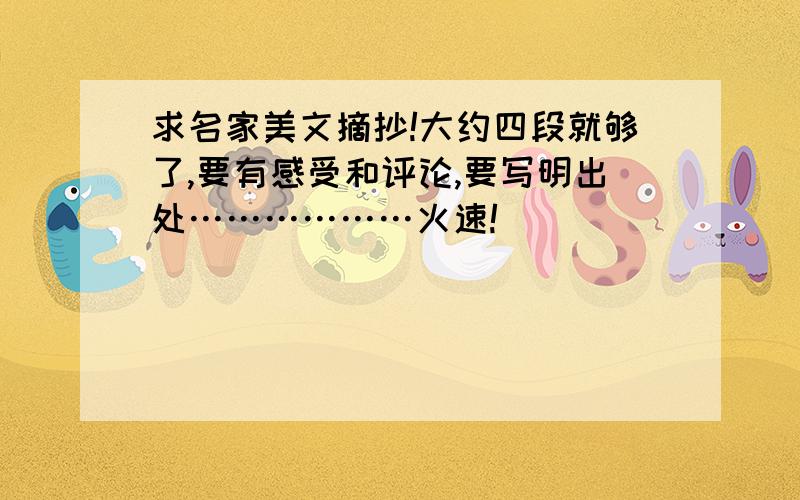 求名家美文摘抄!大约四段就够了,要有感受和评论,要写明出处………………火速!